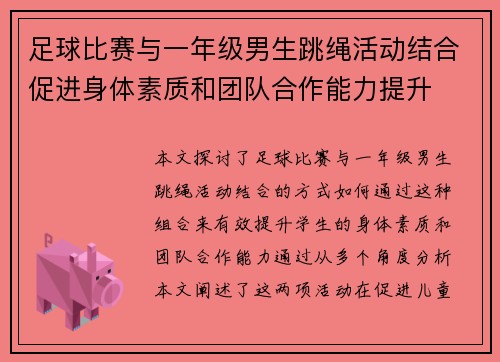 足球比赛与一年级男生跳绳活动结合促进身体素质和团队合作能力提升

本文探讨了足球比赛与一年级男生跳绳活动结合的方式如何通过这种组合来有效提升学生的身体素质和团队合作能力通过从多个角度分析本文阐述了这两项活动在促进儿童